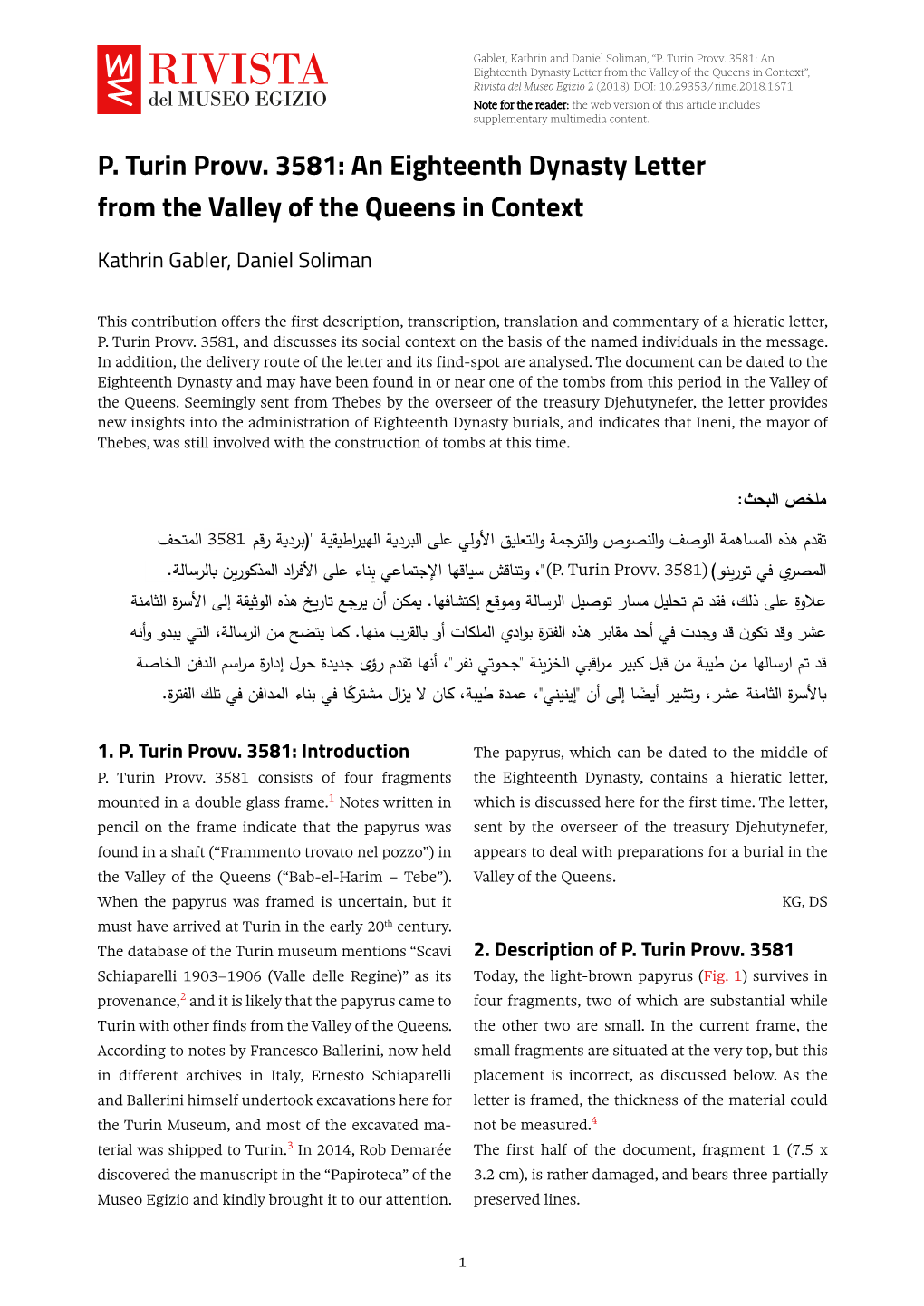 RIVISTA del MUSEO EGIZIO

Gabler, Kathrin and Daniel Soliman, "P. Turin Provv. 3581: An Eighteenth Dynasty Letter from the Valley of the Queens in Context", Rivista del Museo Egizio 2 (2018). DOI: 10.29353/rime.2018.1671

Note for the reader: the web version of this article includes supplementary multimedia content.

P. Turin Provv. 3581: An Eighteenth Dynasty Letter from the Valley of the Queens in Context

Kathrin Gabler, Daniel Soliman

This contribution offers the first description, transcription, translation and commentary of a hieratic letter, P. Turin Provv. 3581, and discusses its social context on the basis of the named individuals in the message. In addition, the delivery route of the letter and its find-spot are analysed. The document can be dated to the Eighteenth Dynasty and may have been found in or near one of the tombs from this period in the Valley of the Queens. Seemingly sent from Thebes by the overseer of the treasury Djehutynefer, the letter provides new insights into the administration of Eighteenth Dynasty burials, and indicates that Ineni, the mayor of Thebes, was still involved with the construction of tombs at this time.

ملخص البحث:

تقدم هذه المساهمة الوصف والنصوص والترجمة والتعليق الأولي على البردية الهيراطيقية "(بردية رقم 3581 المتحف المصري في تورينو) (P. Turin Provv. 3581)"، وتناقش سياقها الإجتماعي بناء على الأفراد المذكورين بالرسالة. علاوة على ذلك، فقد تم تحليل مسار توصيل الرسالة وموقع إكتشافها. يمكن أن يرجع تاريخ هذه الوثيقة إلى الأسرة الثامنة عشر وقد تكون قد وجدت في أحد مقابر هذه الفترة بوادي الملكات أو بالقرب منها. كما يتضح من الرسالة، التي يبدو وأنه قد تم ارسالها من طيبة من قبل كبير مراقبي الخزينة "جحوتي نفر"، أنها تقدم رؤى جديدة حول إدارة مراسم الدفن الخاصة بالأسرة الثامنة عشر، وتشير أيضًا إلى أن "إينيني"، عمدة طيبة، كان لا يزال مشتركًا في بناء المدافن في تلك الفترة.

1. P. Turin Provv. 3581: Introduction

P. Turin Provv. 3581 consists of four fragments mounted in a double glass frame.$^1$ Notes written in pencil on the frame indicate that the papyrus was found in a shaft ("Frammento trovato nel pozzo") in the Valley of the Queens ("Bab-el-Harim – Tebe"). When the papyrus was framed is uncertain, but it must have arrived at Turin in the early 20$^{th}$ century. The database of the Turin museum mentions "Scavi Schiaparelli 1903–1906 (Valle delle Regine)" as its provenance,$^2$ and it is likely that the papyrus came to Turin with other finds from the Valley of the Queens. According to notes by Francesco Ballerini, now held in different archives in Italy, Ernesto Schiaparelli and Ballerini himself undertook excavations here for the Turin Museum, and most of the excavated material was shipped to Turin.$^3$ In 2014, Rob Demarée discovered the manuscript in the "Papiroteca" of the Museo Egizio and kindly brought it to our attention.

The papyrus, which can be dated to the middle of the Eighteenth Dynasty, contains a hieratic letter, which is discussed here for the first time. The letter, sent by the overseer of the treasury Djehutynefer, appears to deal with preparations for a burial in the Valley of the Queens.

KG, DS

2. Description of P. Turin Provv. 3581

Today, the light-brown papyrus (Fig. 1) survives in four fragments, two of which are substantial while the other two are small. In the current frame, the small fragments are situated at the very top, but this placement is incorrect, as discussed below. As the letter is framed, the thickness of the material could not be measured.$^4$

The first half of the document, fragment 1 (7.5 x 3.2 cm), is rather damaged, and bears three partially preserved lines.

1